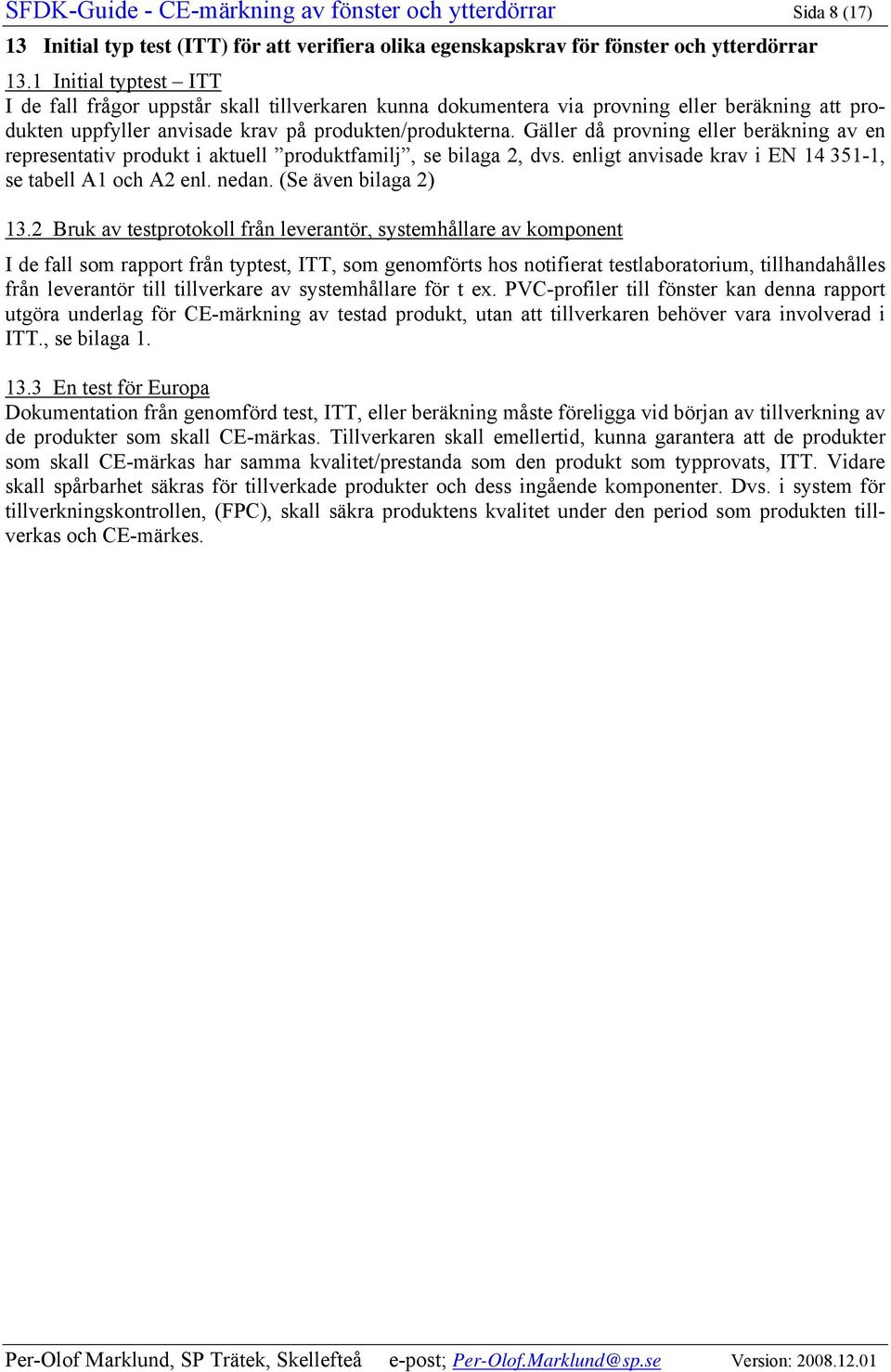 SFDK-Guide - CE-märkning av fönster och ytterdörrar Sida 8 (17)

13 Initial typ test (ITT) för att verifiera olika egenskapskrav för fönster och ytterdörrar

13.1 Initial typtest – ITT
I de fall frågor uppstår skall tillverkaren kunna dokumentera via provning eller beräkning att produkten uppfyller anvisade krav på produkten/produkterna. Gäller då provning eller beräkning av en representativ produkt i aktuell ”produktfamilj”, se bilaga 2, dvs. enligt anvisade krav i EN 14 351-1, se tabell A1 och A2 enl. nedan. (Se även bilaga 2)

13.2 Bruk av testprotokoll från leverantör, systemhållare av komponent

I de fall som rapport från typtest, ITT, som genomförts hos notifierat testlaboratorium, tillhandahålles från leverantör till tillverkare av systemhållare för t ex. PVC-profiler till fönster kan denna rapport utgöra underlag för CE-märkning av testad produkt, utan att tillverkaren behöver vara involverad i ITT., se bilaga 1.

13.3 En test för Europa
Dokumentation från genomförd test, ITT, eller beräkning måste föreligga vid början av tillverkning av de produkter som skall CE-märkas. Tillverkaren skall emellertid, kunna garantera att de produkter som skall CE-märkas har samma kvalitet/prestanda som den produkt som typprovats, ITT. Vidare skall spårbarhet säkras för tillverkade produkter och dess ingående komponenter. Dvs. i system för tillverkningskontrollen, (FPC), skall säkra produktens kvalitet under den period som produkten tillverkas och CE-märkes.

Per-Olof Marklund, SP Trätek, Skellefteå e-post; Per-Olof.Marklund@sp.se Version: 2008.12.01